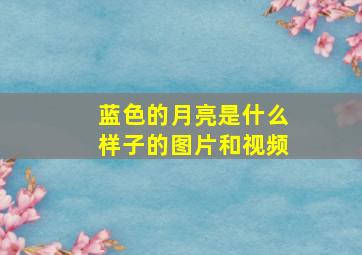 蓝色的月亮是什么样子的图片和视频